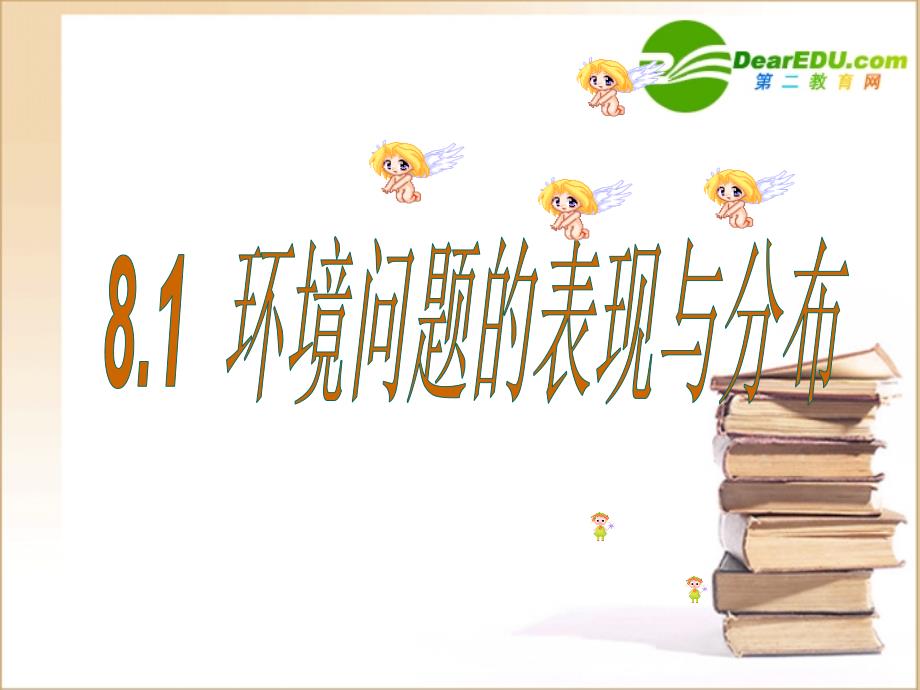 DearEDU.com
第二教育网

8.1 环境问题的表现与分布